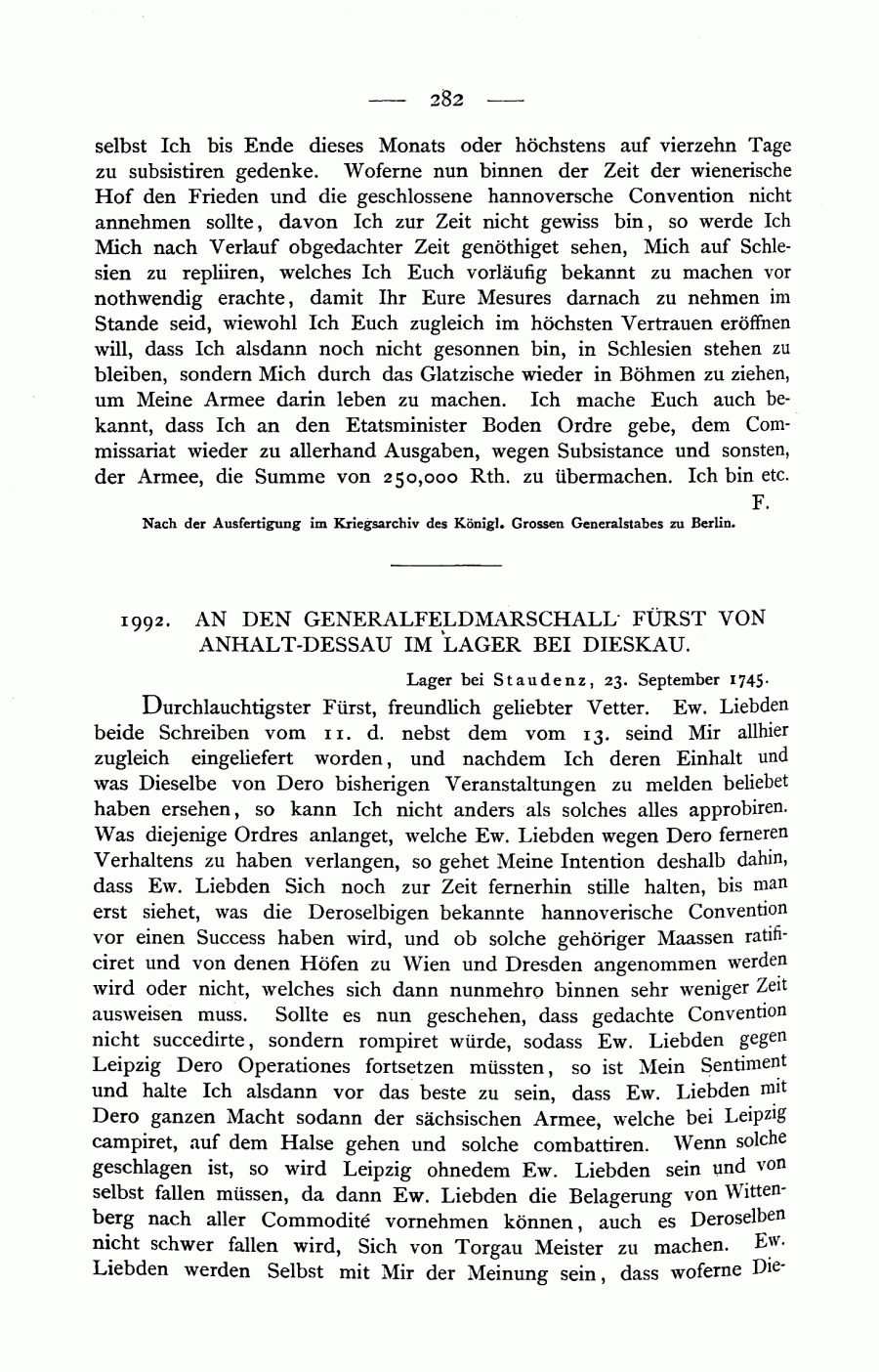 — 282 —

selbst Ich bis Ende dieses Monats oder höchstens auf vierzehn Tage zu subsistiren gedenke. Woferne nun binnen der Zeit der wienerische Hof den Frieden und die geschlossene hannoversche Convention nicht annehmen sollte, davon Ich zur Zeit nicht gewiss bin, so werde Ich Mich nach Verlauf obgedachter Zeit genöthiget sehen, Mich auf Schlesien zu repliiren, welches Ich Euch vorläufig bekannt zu machen vor nothwendig erachte, damit Ihr Eure Mesures darnach zu nehmen im Stande seid, wiewohl Ich Euch zugleich im höchsten Vertrauen eröffnen will, dass Ich alsdann noch nicht gesonnen bin, in Schlesien stehen zu bleiben, sondern Mich durch das Glatzische wieder in Böhmen zu ziehen, um Meine Armee darin leben zu machen. Ich mache Euch auch bekannt, dass Ich an den Etatsminister Boden Ordre gebe, dem Commissariat wieder zu allerhand Ausgaben, wegen Subsistance und sonsten, der Armee, die Summe von 250,000 Rth. zu übermachen. Ich bin etc.

F.

Nach der Ausfertigung im Kriegsarchiv des Königl. Grossen Generalstabes zu Berlin.

1992. AN DEN GENERALFELDMARSCHALL FÜRST VON ANHALT-DESSAU IM LAGER BEI DIESKAU.

Lager bei Staudenz, 23. September 1745.

Durchlauchtigster Fürst, freundlich geliebter Vetter. Ew. Liebden beide Schreiben vom 11. d. nebst dem vom 13. seind Mir allhier zugleich eingeliefert worden, und nachdem Ich deren Einhalt und was Dieselbe von Dero bisherigen Veranstaltungen zu melden beliebet haben ersehen, so kann Ich nicht anders als solches alles approbiren. Was diejenige Ordres anlanget, welche Ew. Liebden wegen Dero ferneren Verhaltens zu haben verlangen, so gehet Meine Intention deshalb dahin, dass Ew. Liebden Sich noch zur Zeit fernerhin stille halten, bis man erst siehet, was die Deroselbigen bekannte hannoverische Convention vor einen Success haben wird, und ob solche gehöriger Maassen ratificiret und von denen Höfen zu Wien und Dresden angenommen werden wird oder nicht, welches sich dann nunmehro binnen sehr weniger Zeit ausweisen muss. Sollte es nun geschehen, dass gedachte Convention nicht succedirte, sondern rompiret würde, sodass Ew. Liebden gegen Leipzig Dero Operationes fortsetzen müssten, so ist Mein Sentiment und halte Ich alsdann vor das beste zu sein, dass Ew. Liebden mit Dero ganzen Macht sodann der sächsischen Armee, welche bei Leipzig campiret, auf dem Halse gehen und solche combattiren. Wenn solche geschlagen ist, so wird Leipzig ohnedem Ew. Liebden sein und von selbst fallen müssen, da dann Ew. Liebden die Belagerung von Wittenberg nach aller Commodité vornehmen können, auch es Deroselben nicht schwer fallen wird, Sich von Torgau Meister zu machen. Ew. Liebden werden Selbst mit Mir der Meinung sein, dass woferne Die-